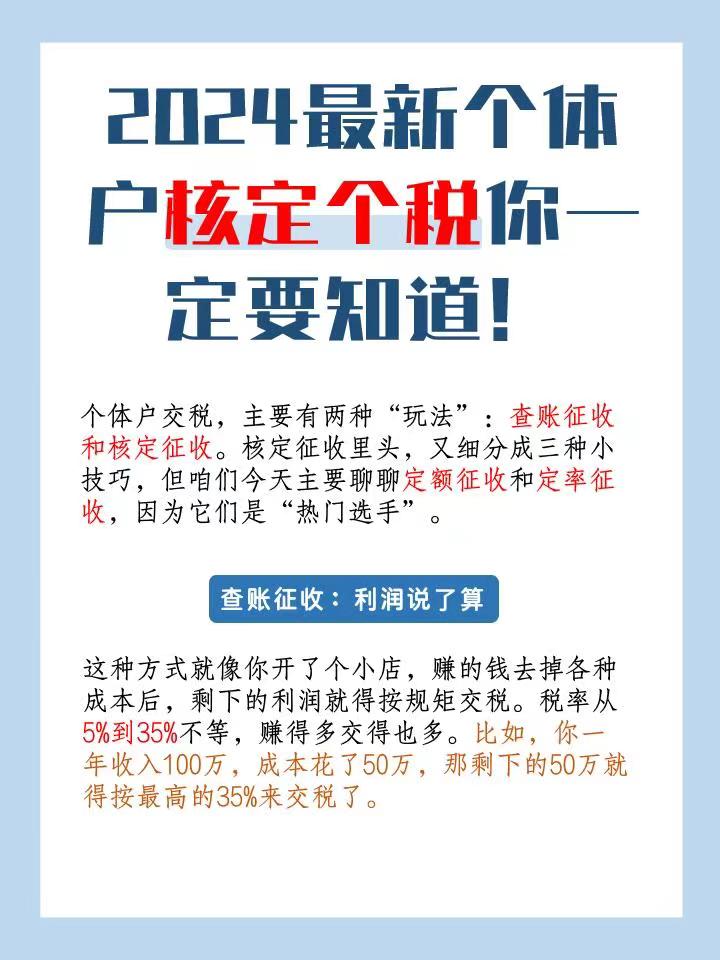 2024最新个体户核定个税你一定要知道！

个体户交税，主要有两种“玩法”：查账征收和核定征收。核定征收里头，又细分成三种小技巧，但咱们今天主要聊聊定额征收和定率征收，因为它们是“热门选手”。

查账征收：利润说了算

这种方式就像你开了个小店，赚的钱去掉各种成本后，剩下的利润就得按规矩交税。税率从5%到35%不等，赚得多交得也多。比如，你一年收入100万，成本花了50万，那剩下的50万就得按最高的35%来交税了。